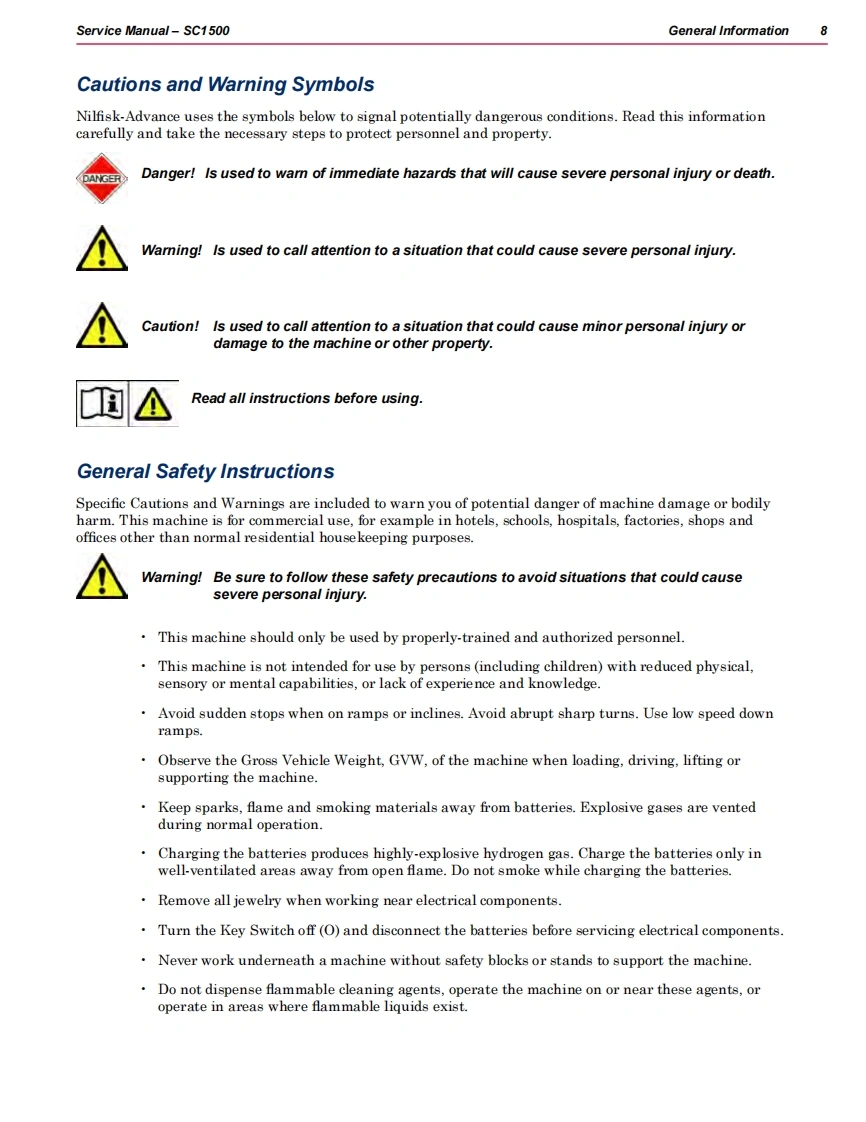 Service Manual – SC1500 General Information 8

Cautions and Warning Symbols

Nilfisk-Advance uses the symbols below to signal potentially dangerous conditions. Read this information carefully and take the necessary steps to protect personnel and property.

DANGER

Danger! Is used to warn of immediate hazards that will cause severe personal injury or death.

Warning! Is used to call attention to a situation that could cause severe personal injury.

Caution! Is used to call attention to a situation that could cause minor personal injury or damage to the machine or other property.

Read all instructions before using.

General Safety Instructions

Specific Cautions and Warnings are included to warn you of potential danger of machine damage or bodily harm. This machine is for commercial use, for example in hotels, schools, hospitals, factories, shops and offices other than normal residential housekeeping purposes.

Warning! Be sure to follow these safety precautions to avoid situations that could cause severe personal injury.

• This machine should only be used by properly-trained and authorized personnel.

• This machine is not intended for use by persons (including children) with reduced physical, sensory or mental capabilities, or lack of experience and knowledge.

• Avoid sudden stops when on ramps or inclines. Avoid abrupt sharp turns. Use low speed down ramps.

• Observe the Gross Vehicle Weight, GVW, of the machine when loading, driving, lifting or supporting the machine.

• Keep sparks, flame and smoking materials away from batteries. Explosive gases are vented during normal operation.

• Charging the batteries produces highly-explosive hydrogen gas. Charge the batteries only in well-ventilated areas away from open flame. Do not smoke while charging the batteries.

• Remove all jewelry when working near electrical components.

• Turn the Key Switch off (O) and disconnect the batteries before servicing electrical components.

• Never work underneath a machine without safety blocks or stands to support the machine.

• Do not dispense flammable cleaning agents, operate the machine on or near these agents, or operate in areas where flammable liquids exist.